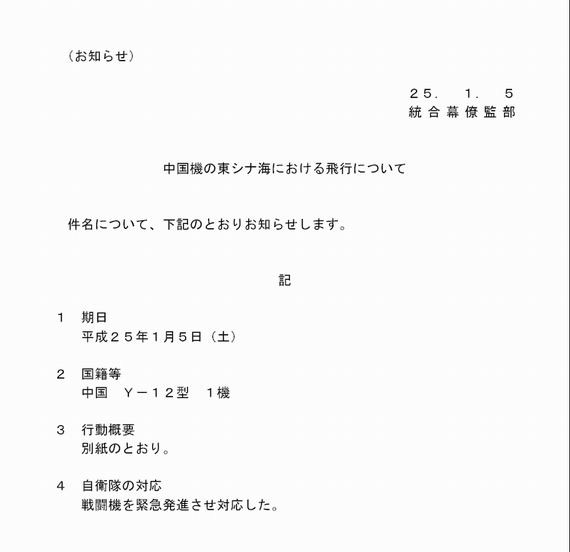 （お知らせ）

２５．　１．　５
統合幕僚監部

中国機の東シナ海における飛行について

件名について、下記のとおりお知らせします。

記

１　期日
平成２５年１月５日（土）

２　国籍等
中国　Ｙ－１２型　１機

３　行動概要
別紙のとおり。

４　自衛隊の対応
戦闘機を緊急発進させ対応した。